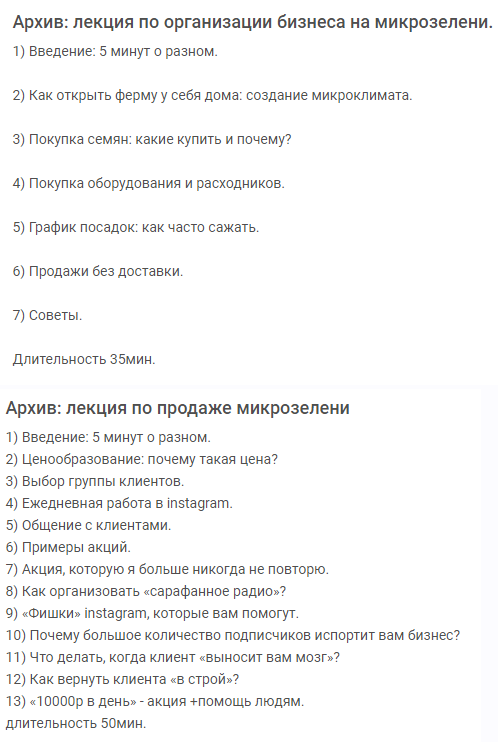 Архив: лекция по организации бизнеса на микрозелени.

1) Введение: 5 минут о разном.

2) Как открыть ферму у себя дома: создание микроклимата.

3) Покупка семян: какие купить и почему?

4) Покупка оборудования и расходников.

5) График посадок: как часто сажать.

6) Продажи без доставки.

7) Советы.

Длительность 35мин.

Архив: лекция по продаже микрозелени

1) Введение: 5 минут о разном.
2) Ценообразование: почему такая цена?
3) Выбор группы клиентов.
4) Ежедневная работа в instagram.
5) Общение с клиентами.
6) Примеры акций.
7) Акция, которую я больше никогда не повторю.
8) Как организовать «сарафанное радио»?
9) «Фишки» instagram, которые вам помогут.
10) Почему большое количество подписчиков испортит вам бизнес?
11) Что делать, когда клиент «выносит вам мозг»?
12) Как вернуть клиента «в строй»?
13) «10000р в день» - акция +помощь людям.
длительность 50мин.